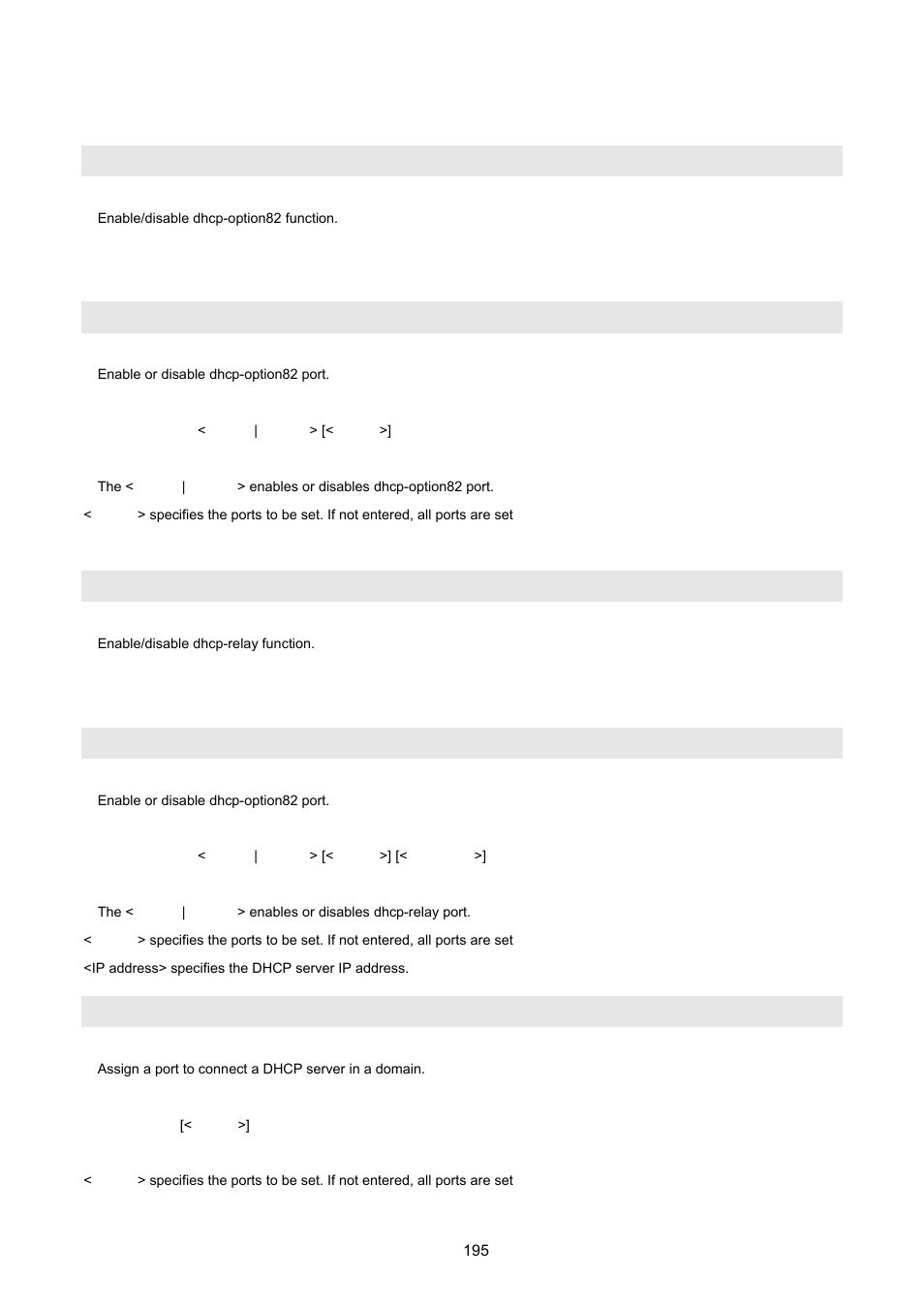 Enable/disable dhcp-option82 function.

Enable or disable dhcp-option82 port.

< | > [< >]

The < | > enables or disables dhcp-option82 port.

< > specifies the ports to be set. If not entered, all ports are set

Enable/disable dhcp-relay function.

Enable or disable dhcp-option82 port.

< | > [< >] [< >]

The < | > enables or disables dhcp-relay port.

< > specifies the ports to be set. If not entered, all ports are set

<IP address> specifies the DHCP server IP address.

Assign a port to connect a DHCP server in a domain.

[< >]

< > specifies the ports to be set. If not entered, all ports are set

195